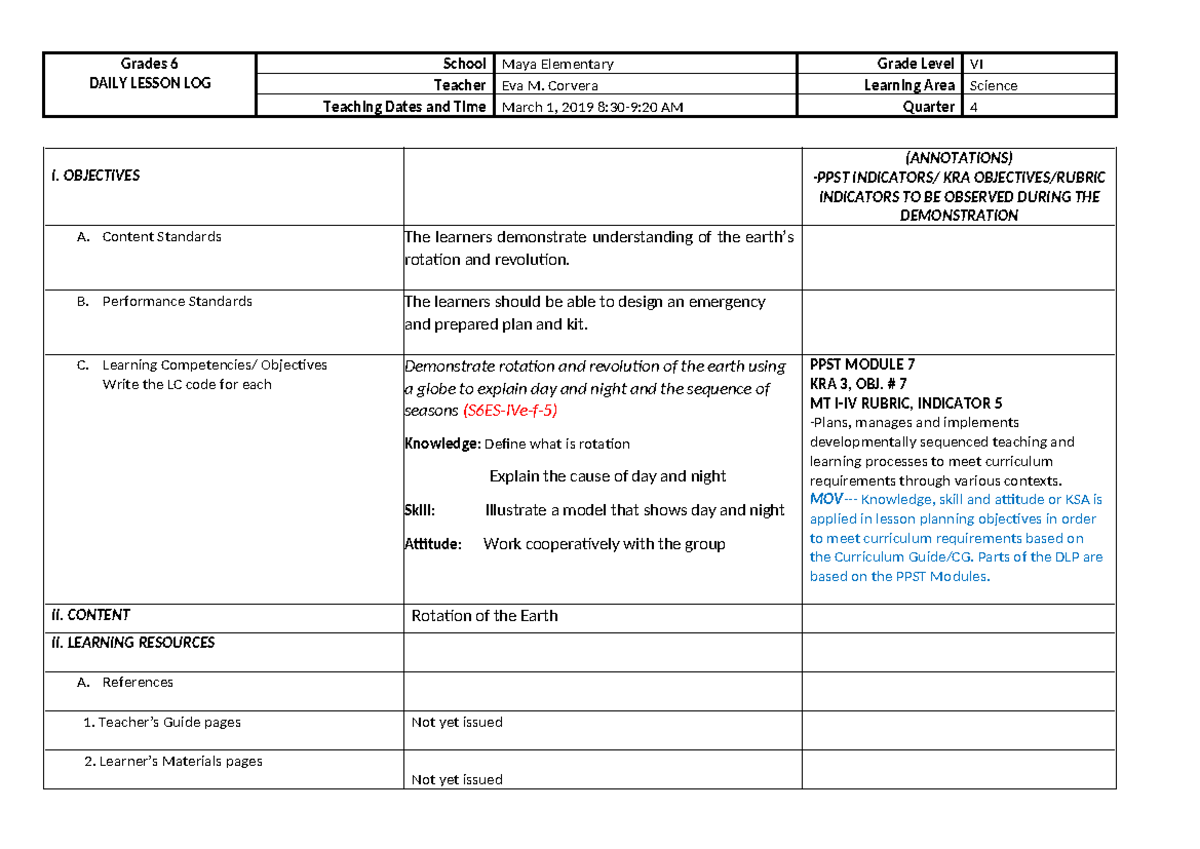 | Grades 6 DAILY LESSON LOG | School | Maya Elementary | Grade Level | VI |
|---|---|---|---|---|
| | Teacher | Eva M. Corvera | Learning Area | Science |
| | Teaching Dates and Time | March 1, 2019 8:30-9:20 AM | Quarter | 4 |

| I. OBJECTIVES | | (ANNOTATIONS) -PPST INDICATORS/ KRA OBJECTIVES/RUBRIC INDICATORS TO BE OBSERVED DURING THE DEMONSTRATION |
|---|---|---|
| A. Content Standards | The learners demonstrate understanding of the earth's rotation and revolution. | |
| B. Performance Standards | The learners should be able to design an emergency and prepared plan and kit. | |
| C. Learning Competencies/ Objectives Write the LC code for each | Demonstrate rotation and revolution of the earth using a globe to explain day and night and the sequence of seasons (S6ES-IVe-f-5) Knowledge: Define what is rotation Explain the cause of day and night Skill: Illustrate a model that shows day and night Attitude: Work cooperatively with the group | PPST MODULE 7 KRA 3, OBJ. # 7 MT I-IV RUBRIC, INDICATOR 5 -Plans, manages and implements developmentally sequenced teaching and learning processes to meet curriculum requirements through various contexts. MOV--- Knowledge, skill and attitude or KSA is applied in lesson planning objectives in order to meet curriculum requirements based on the Curriculum Guide/CG. Parts of the DLP are based on the PPST Modules. |
| II. CONTENT | Rotation of the Earth | |
| II. LEARNING RESOURCES | | |
| A. References | | |
| 1. Teacher's Guide pages | Not yet issued | |
| 2. Learner's Materials pages | Not yet issued | |